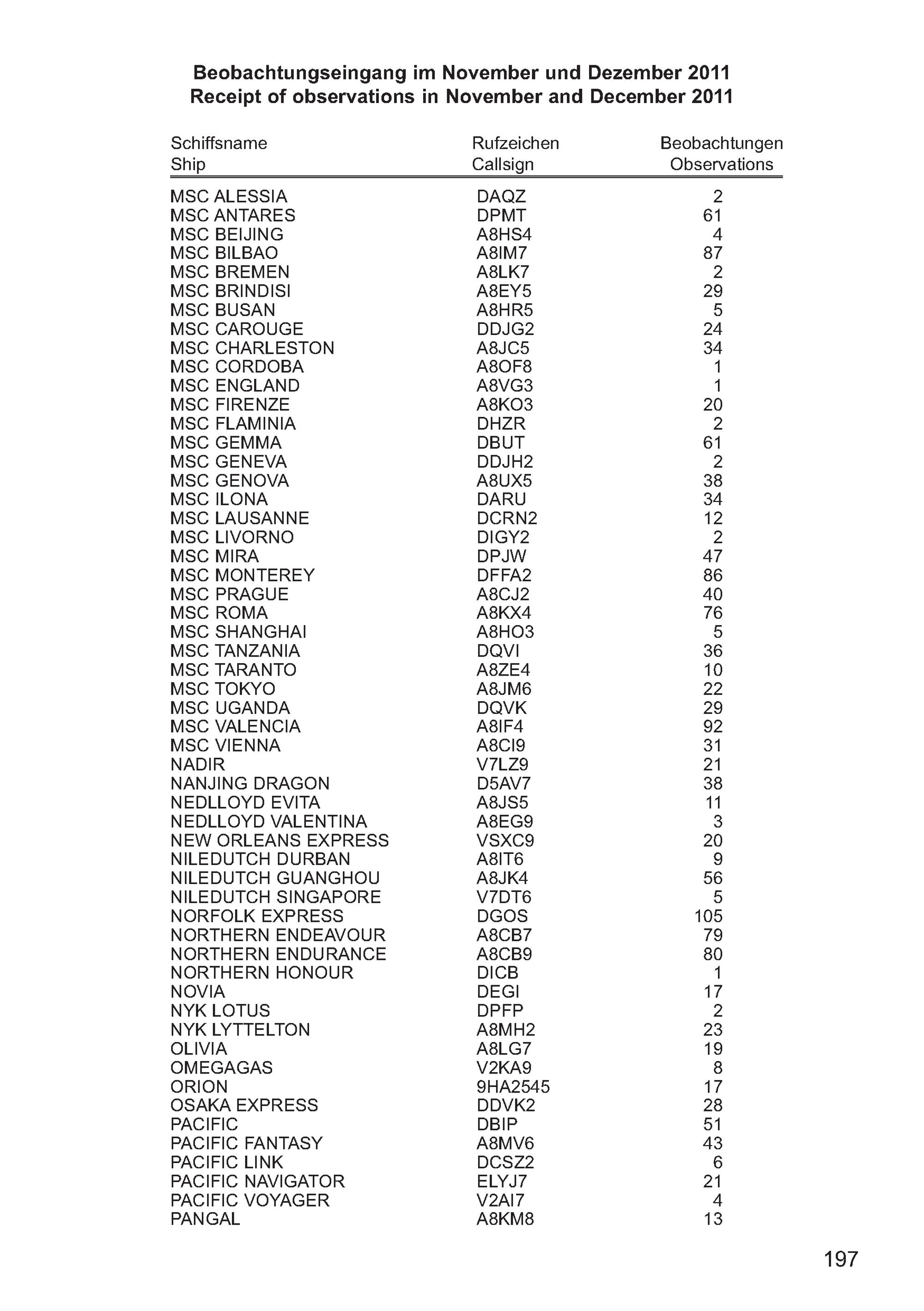 Beobachtungseingang im November und Dezember 2011
Receipt of observations in November and December 2011

| Schiffsname Ship | Rufzeichen Callsign | Beobachtungen Observations |
|---|---|---|
| MSC ALESSIA | DAQZ | 2 |
| MSC ANTARES | DPMT | 61 |
| MSC BEIJING | A8HS4 | 4 |
| MSC BILBAO | A8IM7 | 87 |
| MSC BREMEN | A8LK7 | 2 |
| MSC BRINDISI | A8EY5 | 29 |
| MSC BUSAN | A8HR5 | 5 |
| MSC CAROUGE | DDJG2 | 24 |
| MSC CHARLESTON | A8JC5 | 34 |
| MSC CORDOBA | A8OF8 | 1 |
| MSC ENGLAND | A8VG3 | 1 |
| MSC FIRENZE | A8KO3 | 20 |
| MSC FLAMINIA | DHZR | 2 |
| MSC GEMMA | DBUT | 61 |
| MSC GENEVA | DDJH2 | 2 |
| MSC GENOVA | A8UX5 | 38 |
| MSC ILONA | DARU | 34 |
| MSC LAUSANNE | DCRN2 | 12 |
| MSC LIVORNO | DIGY2 | 2 |
| MSC MIRA | DPJW | 47 |
| MSC MONTEREY | DFFA2 | 86 |
| MSC PRAGUE | A8CJ2 | 40 |
| MSC ROMA | A8KX4 | 76 |
| MSC SHANGHAI | A8HO3 | 5 |
| MSC TANZANIA | DQVI | 36 |
| MSC TARANTO | A8ZE4 | 10 |
| MSC TOKYO | A8JM6 | 22 |
| MSC UGANDA | DQVK | 29 |
| MSC VALENCIA | A8IF4 | 92 |
| MSC VIENNA | A8CI9 | 31 |
| NADIR | V7LZ9 | 21 |
| NANJING DRAGON | D5AV7 | 38 |
| NEDLLOYD EVITA | A8JS5 | 11 |
| NEDLLOYD VALENTINA | A8EG9 | 3 |
| NEW ORLEANS EXPRESS | VSXC9 | 20 |
| NILEDUTCH DURBAN | A8IT6 | 9 |
| NILEDUTCH GUANGHOU | A8JK4 | 56 |
| NILEDUTCH SINGAPORE | V7DT6 | 5 |
| NORFOLK EXPRESS | DGOS | 105 |
| NORTHERN ENDEAVOUR | A8CB7 | 79 |
| NORTHERN ENDURANCE | A8CB9 | 80 |
| NORTHERN HONOUR | DICB | 1 |
| NOVIA | DEGI | 17 |
| NYK LOTUS | DPFP | 2 |
| NYK LYTTELTON | A8MH2 | 23 |
| OLIVIA | A8LG7 | 19 |
| OMEGAGAS | V2KA9 | 8 |
| ORION | 9HA2545 | 17 |
| OSAKA EXPRESS | DDVK2 | 28 |
| PACIFIC | DBIP | 51 |
| PACIFIC FANTASY | A8MV6 | 43 |
| PACIFIC LINK | DCSZ2 | 6 |
| PACIFIC NAVIGATOR | ELYJ7 | 21 |
| PACIFIC VOYAGER | V2AI7 | 4 |
| PANGAL | A8KM8 | 13 |

197